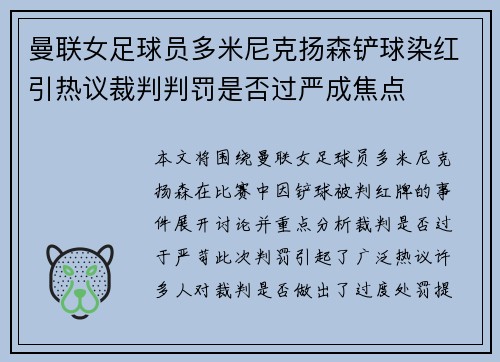 曼联女足球员多米尼克扬森铲球染红引热议裁判判罚是否过严成焦点

本文将围绕曼联女足球员多米尼克扬森在比赛中因铲球被判红牌的事件展开讨论并重点分析裁判是否过于严苛此次判罚引起了广泛热议许多人对裁判是否做出了过度处罚提